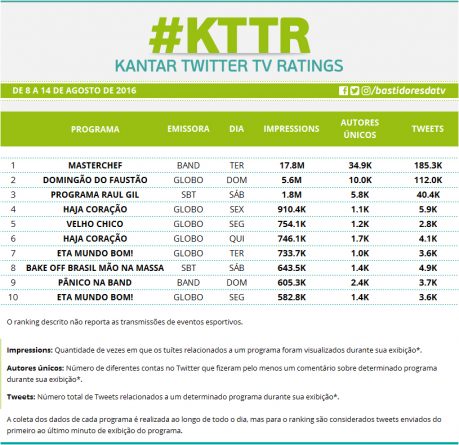 #KTTR
KANTAR TWITTER TV RATINGS

DE 8 A 14 DE AGOSTO DE 2016

/bastidoresdatv

| | PROGRAMA | EMISSORA | DIA | IMPRESSIONS | AUTORES ÚNICOS | TWEETS |
|---|---|---|---|---|---|---|
| 1 | MASTERCHEF | BAND | TER | 17.8M | 34.9K | 185.3K |
| 2 | DOMINGÃO DO FAUSTÃO | GLOBO | DOM | 5.6M | 10.0K | 112.0K |
| 3 | PROGRAMA RAUL GIL | SBT | SÁB | 1.8M | 5.8K | 40.4K |
| 4 | HAJA CORAÇÃO | GLOBO | SEX | 910.4K | 1.1K | 5.9K |
| 5 | VELHO CHICO | GLOBO | SEG | 754.1K | 1.2K | 2.8K |
| 6 | HAJA CORAÇÃO | GLOBO | QUI | 746.1K | 1.7K | 4.1K |
| 7 | ETA MUNDO BOM! | GLOBO | TER | 733.7K | 1.0K | 3.6K |
| 8 | BAKE OFF BRASIL MÃO NA MASSA | SBT | SÁB | 643.5K | 1.4K | 4.9K |
| 9 | PÂNICO NA BAND | BAND | DOM | 605.3K | 2.4K | 3.7K |
| 10 | ETA MUNDO BOM! | GLOBO | SEG | 582.8K | 1.4K | 3.6K |

O ranking descrito não reporta as transmissões de eventos esportivos.

Impressions: Quantidade de vezes em que os tuítes relacionados a um programa foram visualizados durante sua exibição*.

Autores únicos: Número de diferentes contas no Twitter que fizeram pelo menos um comentário sobre determinado programa durante sua exibição*.

Tweets: Número total de Tweets relacionados a um determinado programa durante sua exibição*.

A coleta dos dados de cada programa é realizada ao longo de todo o dia, mas para o ranking são considerados tweets enviados do primeiro ao último minuto de exibição do programa.